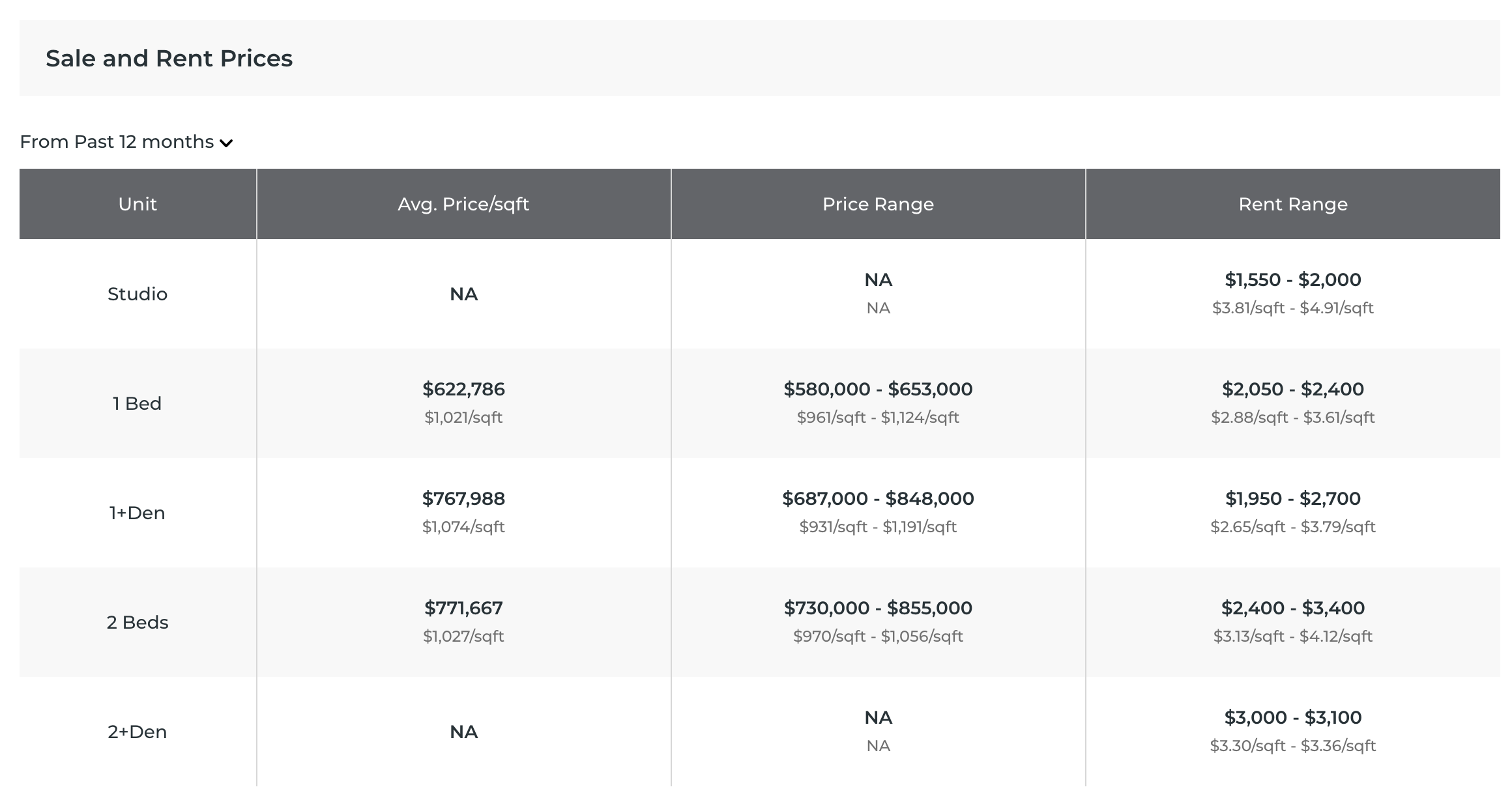 Sale and Rent Prices

From Past 12 months

| Unit | Avg. Price/sqft | Price Range | Rent Range |
|---|---|---|---|
| Studio | NA | NA NA | \$1,550 - \$2,000 \$3.81/sqft - \$4.91/sqft |
| 1 Bed | \$622,786 \$1,021/sqft | \$580,000 - \$653,000 \$961/sqft - \$1,124/sqft | \$2,050 - \$2,400 \$2.88/sqft - \$3.61/sqft |
| 1+Den | \$767,988 \$1,074/sqft | \$687,000 - \$848,000 \$931/sqft - \$1,191/sqft | \$1,950 - \$2,700 \$2.65/sqft - \$3.79/sqft |
| 2 Beds | \$771,667 \$1,027/sqft | \$730,000 - \$855,000 \$970/sqft - \$1,056/sqft | \$2,400 - \$3,400 \$3.13/sqft - \$4.12/sqft |
| 2+Den | NA | NA NA | \$3,000 - \$3,100 \$3.30/sqft - \$3.36/sqft |